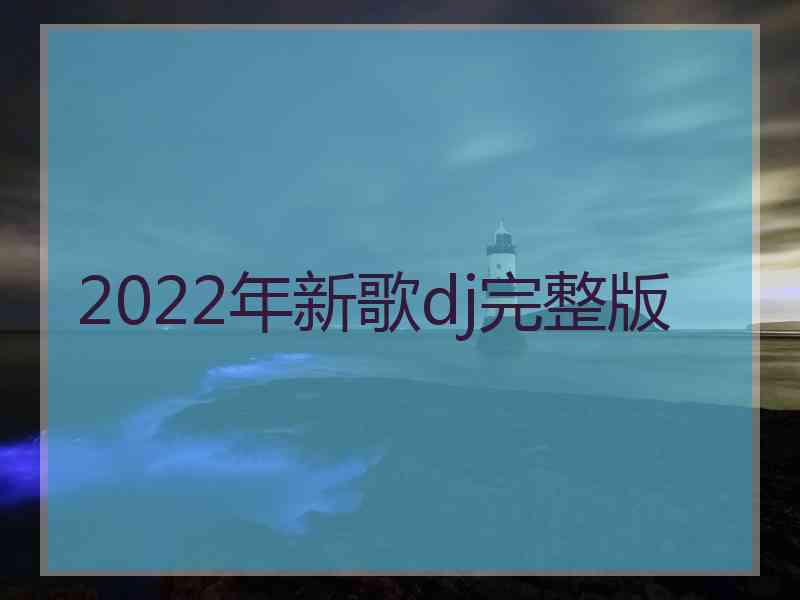 2022年新歌dj完整版